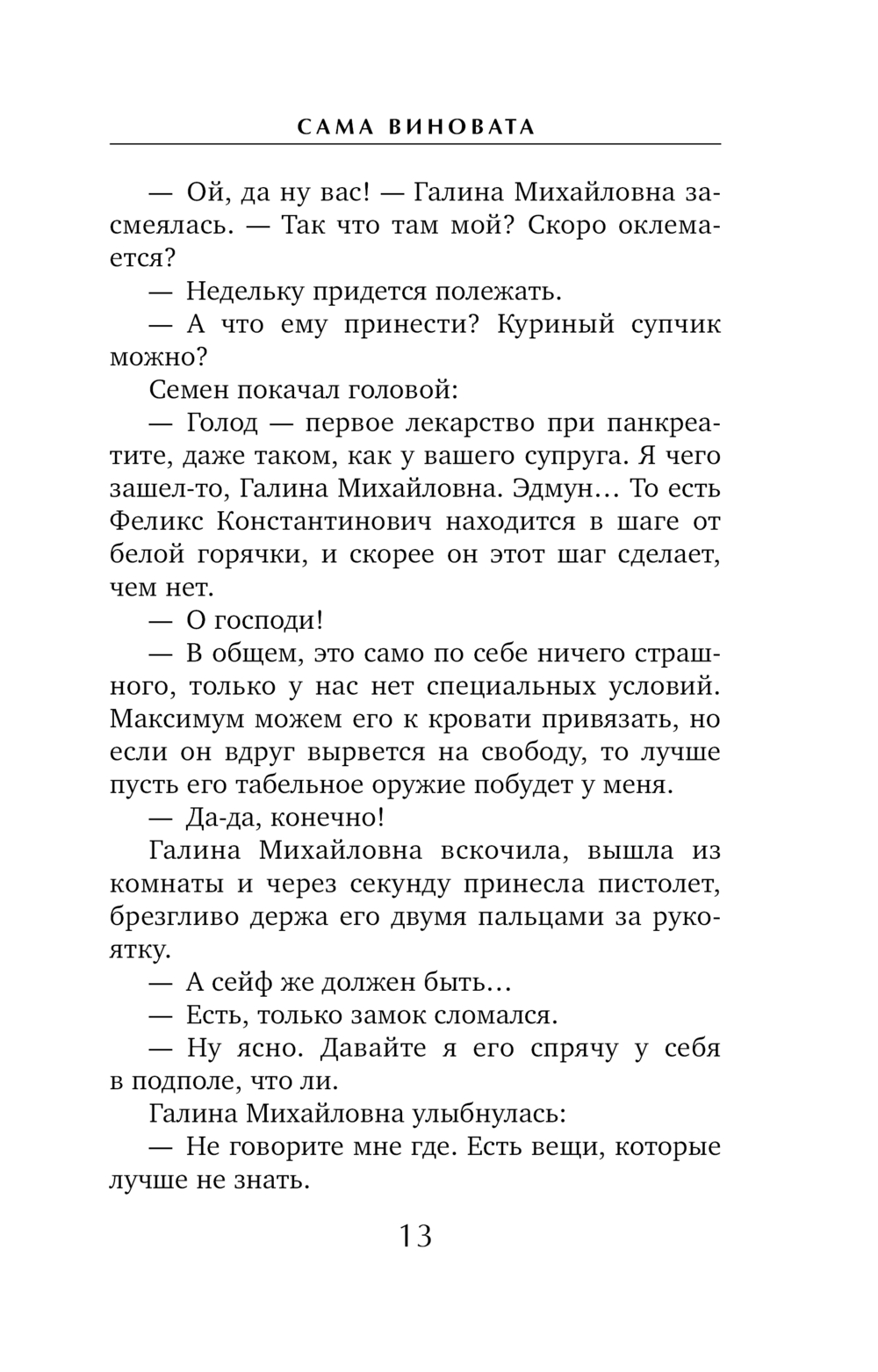 САМА ВИНОВАТА

— Ой, да ну вас! — Галина Михайловна засмеялась. — Так что там мой? Скоро оклемается?

— Недельку придется полежать.

— А что ему принести? Куриный супчик можно?

Семен покачал головой:

— Голод — первое лекарство при панкреатите, даже таком, как у вашего супруга. Я чего зашел-то, Галина Михайловна. Эдмун… То есть Феликс Константинович находится в шаге от белой горячки, и скорее он этот шаг сделает, чем нет.

— О господи!

— В общем, это само по себе ничего страшного, только у нас нет специальных условий. Максимум можем его к кровати привязать, но если он вдруг вырвется на свободу, то лучше пусть его табельное оружие побудет у меня.

— Да-да, конечно!

Галина Михайловна вскочила, вышла из комнаты и через секунду принесла пистолет, брезгливо держа его двумя пальцами за рукоятку.

— А сейф же должен быть…

— Есть, только замок сломался.

— Ну ясно. Давайте я его спрячу у себя в подполе, что ли.

Галина Михайловна улыбнулась:

— Не говорите мне где. Есть вещи, которые лучше не знать.

13